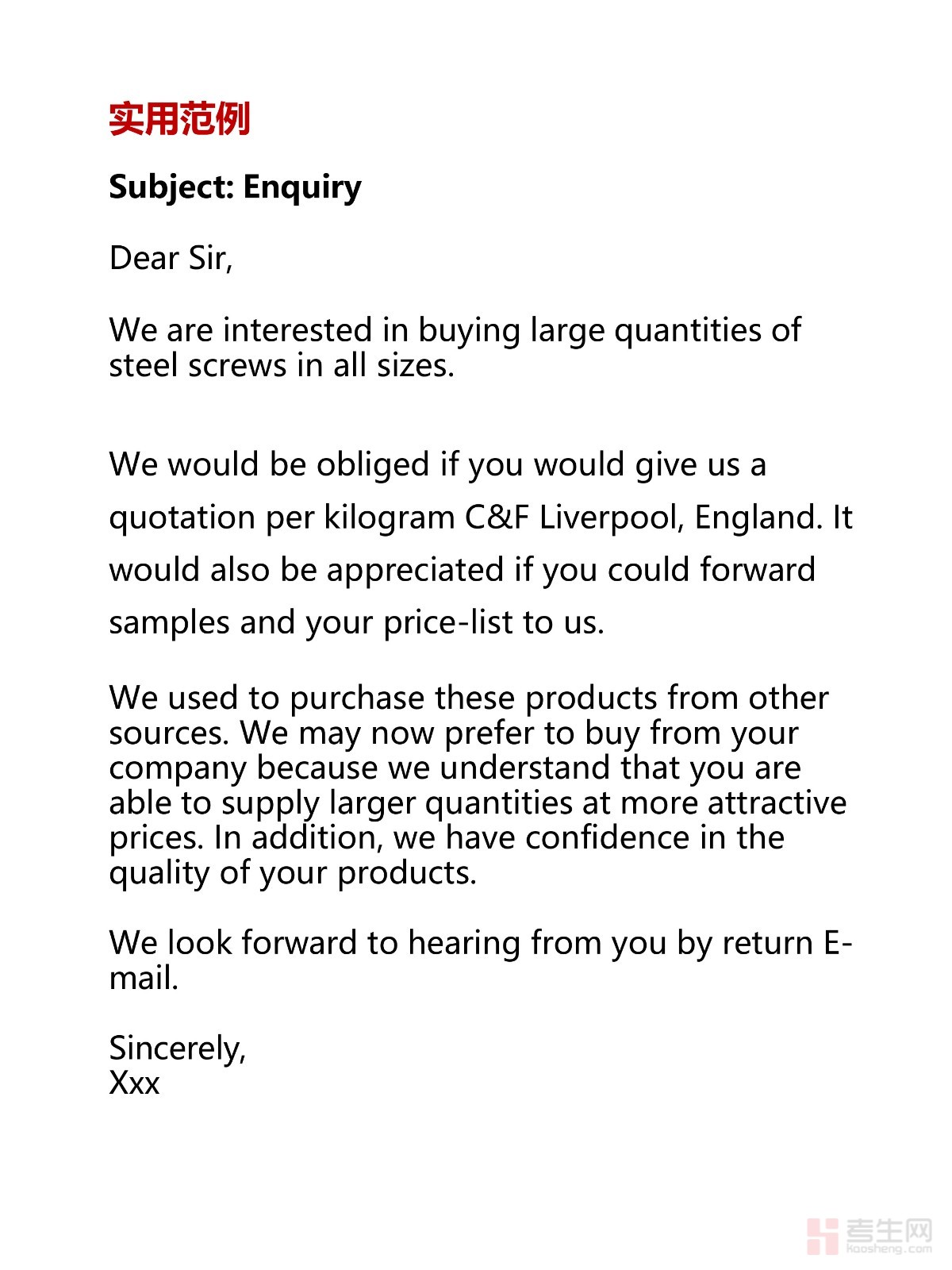 实用范例

Subject: Enquiry

Dear Sir,

We are interested in buying large quantities of steel screws in all sizes.

We would be obliged if you would give us a quotation per kilogram C&F Liverpool, England. It would also be appreciated if you could forward samples and your price-list to us.

We used to purchase these products from other sources. We may now prefer to buy from your company because we understand that you are able to supply larger quantities at more attractive prices. In addition, we have confidence in the quality of your products.

We look forward to hearing from you by return E-mail.

Sincerely,
Xxx

考生网
kaosheng.com